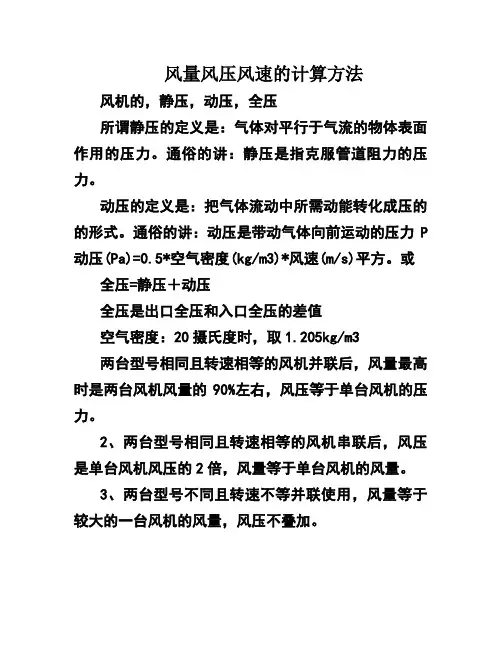 风量风压风速的计算方法

风机的，静压，动压，全压

所谓静压的定义是：气体对平行于气流的物体表面作用的压力。通俗的讲：静压是指克服管道阻力的压力。

动压的定义是：把气体流动中所需动能转化成压的的形式。通俗的讲：动压是带动气体向前运动的压力 P 动压(Pa)=0.5*空气密度(kg/m3)*风速(m/s)平方。或

全压=静压＋动压

全压是出口全压和入口全压的差值

空气密度：20 摄氏度时，取 1.205kg/m3

两台型号相同且转速相等的风机并联后，风量最高时是两台风机风量的 90%左右，风压等于单台风机的压力。

2、两台型号相同且转速相等的风机串联后，风压是单台风机风压的 2 倍，风量等于单台风机的风量。

3、两台型号不同且转速不等并联使用，风量等于较大的一台风机的风量，风压不叠加。